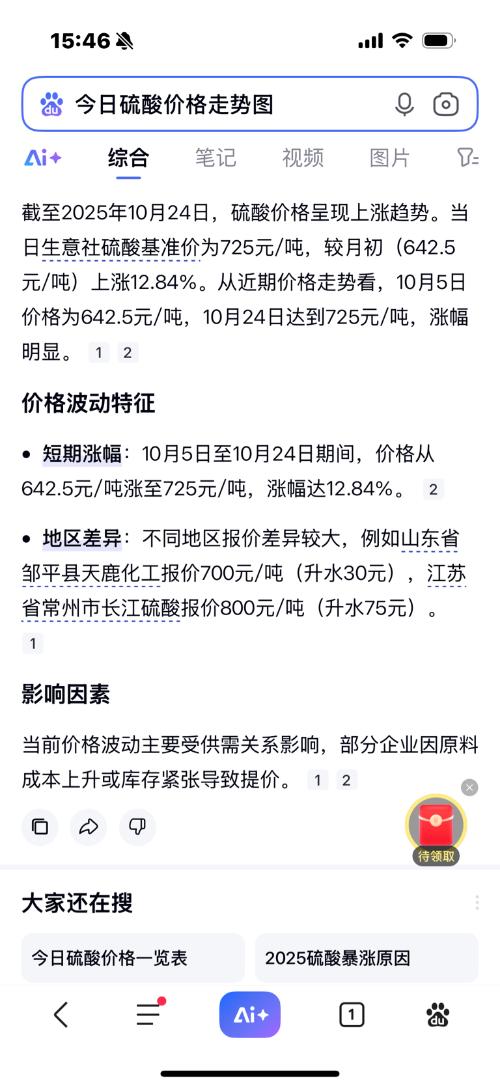 15:46

今日硫酸价格走势图

Ai+ 综合 笔记 视频 图片

截至2025年10月24日，硫酸价格呈现上涨趋势。当日生意社硫酸基准价为725元/吨，较月初（642.5元/吨）上涨12.84%。从近期价格走势看，10月5日价格为642.5元/吨，10月24日达到725元/吨，涨幅明显。 1 2

价格波动特征

• 短期涨幅：10月5日至10月24日期间，价格从642.5元/吨涨至725元/吨，涨幅达12.84%。 2

• 地区差异：不同地区报价差异较大，例如山东省邹平县天鹿化工报价700元/吨（升水30元），江苏省常州市长江硫酸报价800元/吨（升水75元）。 1

影响因素

当前价格波动主要受供需关系影响，部分企业因原料成本上升或库存紧张导致提价。 1 2

待领取

大家还在搜

今日硫酸价格一览表

2025硫酸暴涨原因

Ai+

1